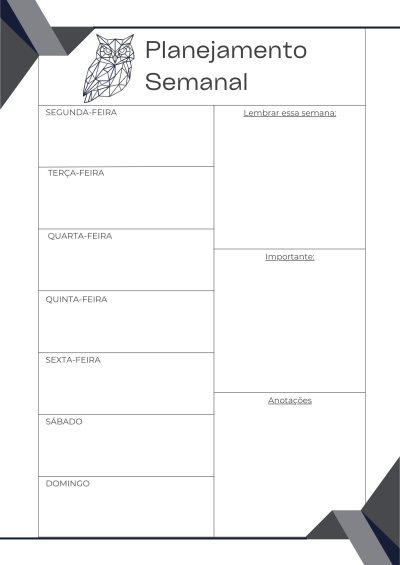 Planejamento Semanal

SEGUNDA-FEIRA

TERÇA-FEIRA

QUARTA-FEIRA

QUINTA-FEIRA

SEXTA-FEIRA

SÁBADO

DOMINGO

Lembrar essa semana:

Importante:

Anotações